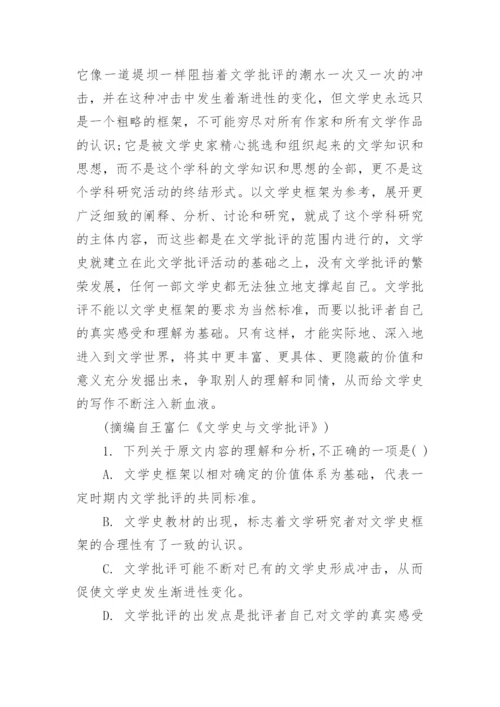 它像一道堤坝一样阻挡着文学批评的潮水一次又一次的冲击，并在这种冲击中发生着渐进性的变化，但文学史永远只是一个粗略的框架，不可能穷尽对所有作家和所有文学作品的认识；它是被文学史家精心挑选和组织起来的文学知识和思想，而不是这个学科的文学知识和思想的全部，更不是这个学科研究活动的终结形式。以文学史框架为参考，展开更广泛细致的阐释、分析、讨论和研究，就成了这个学科研究的主体内容，而这些都是在文学批评的范围内进行的，文学史就建立在此文学批评活动的基础之上，没有文学批评的繁荣发展，任何一部文学史都无法独立地支撑起自己。文学批评不能以文学史框架的要求为当然标准，而要以批评者自己的真实感受和理解为基础。只有这样，才能实际地、深入地进入到文学世界，将其中更丰富、更具体、更隐蔽的价值和意义充分发掘出来，争取别人的理解和同情，从而给文学史的写作不断注入新血液。

(摘编自王富仁《文学史与文学批评》)

1. 下列关于原文内容的理解和分析,不正确的一项是( )

A. 文学史框架以相对确定的价值体系为基础，代表一定时期内文学批评的共同标准。

B. 文学史教材的出现，标志着文学研究者对文学史框架的合理性有了一致的认识。

C. 文学批评可能不断对已有的文学史形成冲击，从而促使文学史发生渐进性变化。

D. 文学批评的出发点是批评者自己对文学的真实感受